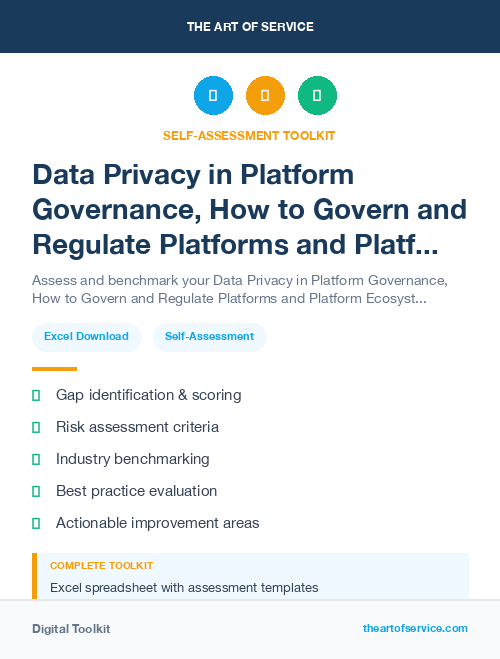 THE ART OF SERVICE

SELF-ASSESSMENT TOOLKIT

Data Privacy in Platform Governance, How to Govern and Regulate Platforms and Platf...

Assess and benchmark your Data Privacy in Platform Governance, How to Govern and Regulate Platforms and Platform Ecosyst...

Excel Download

Self-Assessment

Gap identification & scoring

Risk assessment criteria

Industry benchmarking

Best practice evaluation

Actionable improvement areas

COMPLETE TOOLKIT

Excel spreadsheet with assessment templates

Digital Toolkit

theartofservice.com